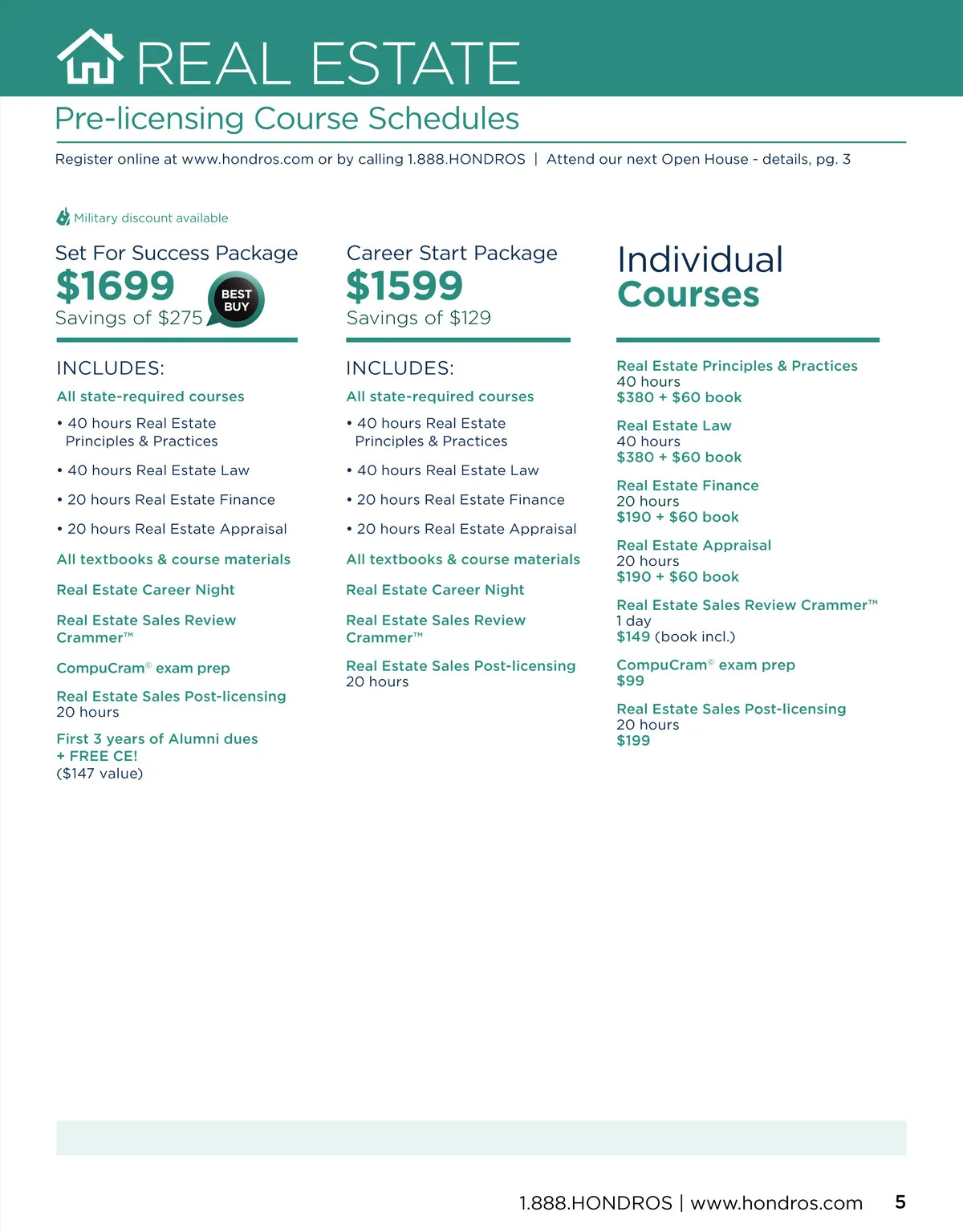 REAL ESTATE

Pre-licensing Course Schedules

Register online at www.hondros.com or by calling 1.888.HONDROS | Attend our next Open House - details, pg. 3

Military discount available

Set For Success Package
$1699
BEST BUY
Savings of $275

INCLUDES:

All state-required courses

• 40 hours Real Estate Principles & Practices

• 40 hours Real Estate Law

• 20 hours Real Estate Finance

• 20 hours Real Estate Appraisal

All textbooks & course materials

Real Estate Career Night

Real Estate Sales Review Crammer™

CompuCram© exam prep

Real Estate Sales Post-licensing
20 hours

First 3 years of Alumni dues + FREE CE!
($147 value)

Career Start Package
$1599
Savings of $129

INCLUDES:

All state-required courses

• 40 hours Real Estate Principles & Practices

• 40 hours Real Estate Law

• 20 hours Real Estate Finance

• 20 hours Real Estate Appraisal

All textbooks & course materials

Real Estate Career Night

Real Estate Sales Review Crammer™

Real Estate Sales Post-licensing
20 hours

Individual Courses

Real Estate Principles & Practices
40 hours
$380 + $60 book

Real Estate Law
40 hours
$380 + $60 book

Real Estate Finance
20 hours
$190 + $60 book

Real Estate Appraisal
20 hours
$190 + $60 book

Real Estate Sales Review Crammer™
1 day
$149 (book incl.)

CompuCram© exam prep
$99

Real Estate Sales Post-licensing
20 hours
$199

1.888.HONDROS | www.hondros.com 5